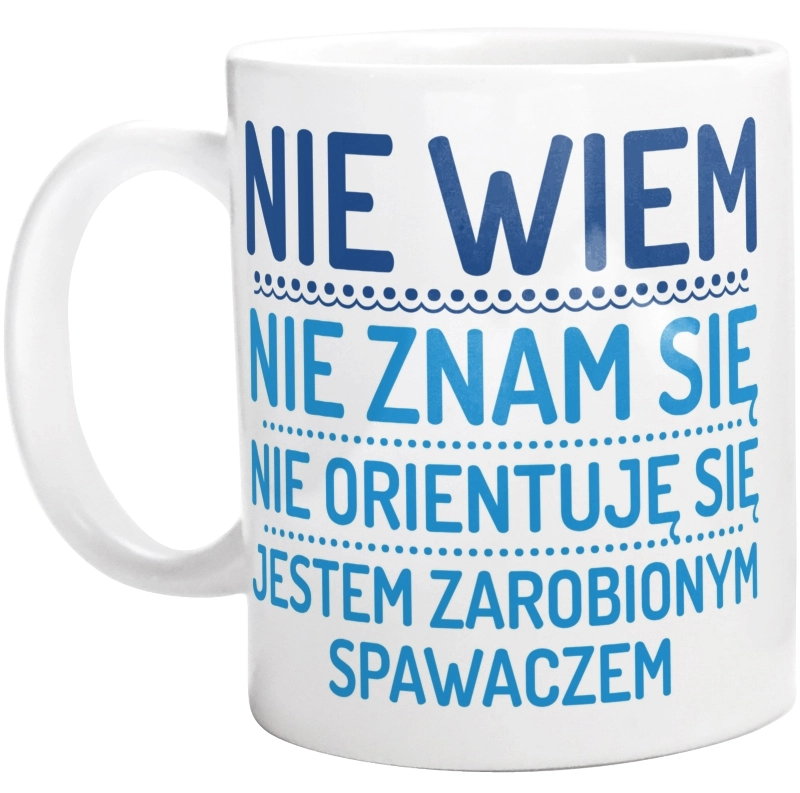 NIE WIEM

NIE ZNAM SIĘ

NIE ORIENTUJĘ SIĘ

JESTEM ZAROBIONYM SPAWACZEM